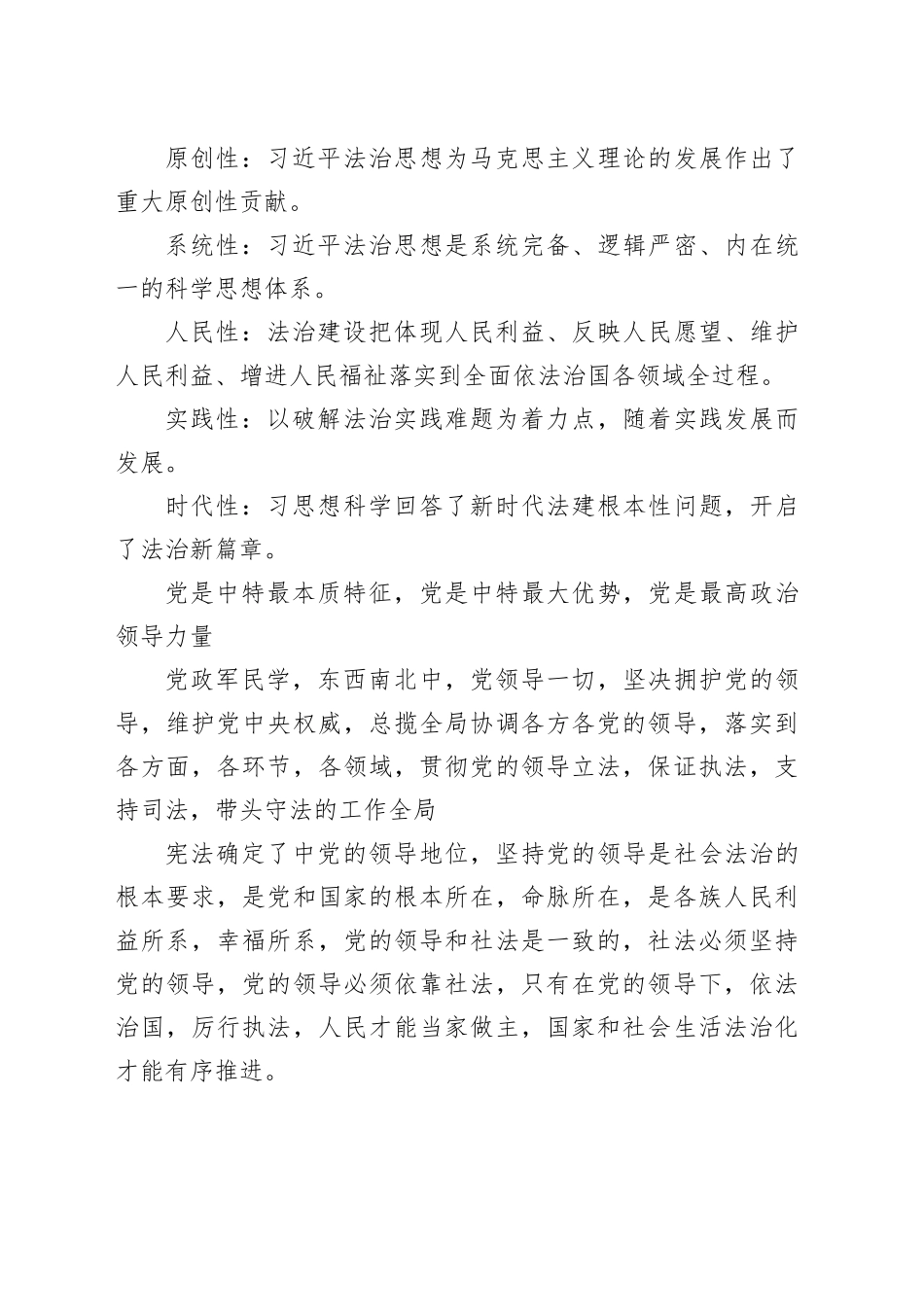 原创性：习近平法治思想为马克思主义理论的发展作出了重大原创性贡献。

系统性：习近平法治思想是系统完备、逻辑严密、内在统一的科学思想体系。

人民性：法治建设把体现人民利益、反映人民愿望、维护人民利益、增进人民福祉落实到全面依法治国各领域全过程。

实践性：以破解法治实践难题为着力点，随着实践发展而发展。

时代性：习思想科学回答了新时代法建根本性问题，开启了法治新篇章。

党是中特最本质特征，党是中特最大优势，党是最高政治领导力量

党政军民学，东西南北中，党领导一切，坚决拥护党的领导，维护党中央权威，总揽全局协调各方各党的领导，落实到各方面，各环节，各领域，贯彻党的领导立法，保证执法，支持司法，带头守法的工作全局

宪法确定了中党的领导地位，坚持党的领导是社会法治的根本要求，是党和国家的根本所在，命脉所在，是各族人民利益所系，幸福所系，党的领导和社法是一致的，社法必须坚持党的领导，党的领导必须依靠社法，只有在党的领导下，依法治国，厉行执法，人民才能当家做主，国家和社会生活法治化才能有序推进。